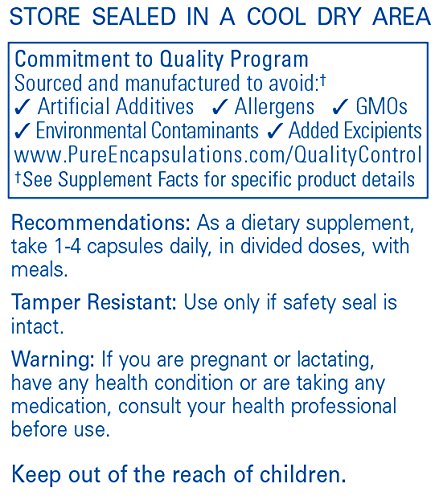 STORE SEALED IN A COOL DRY AREA

Commitment to Quality Program
Sourced and manufactured to avoid:†
✓ Artificial Additives ✓ Allergens ✓ GMOs
✓ Environmental Contaminants ✓ Added Excipients
www.PureEncapsulations.com/QualityControl
†See Supplement Facts for specific product details

Recommendations: As a dietary supplement, take 1-4 capsules daily, in divided doses, with meals.

Tamper Resistant: Use only if safety seal is intact.

Warning: If you are pregnant or lactating, have any health condition or are taking any medication, consult your health professional before use.

Keep out of the reach of children.